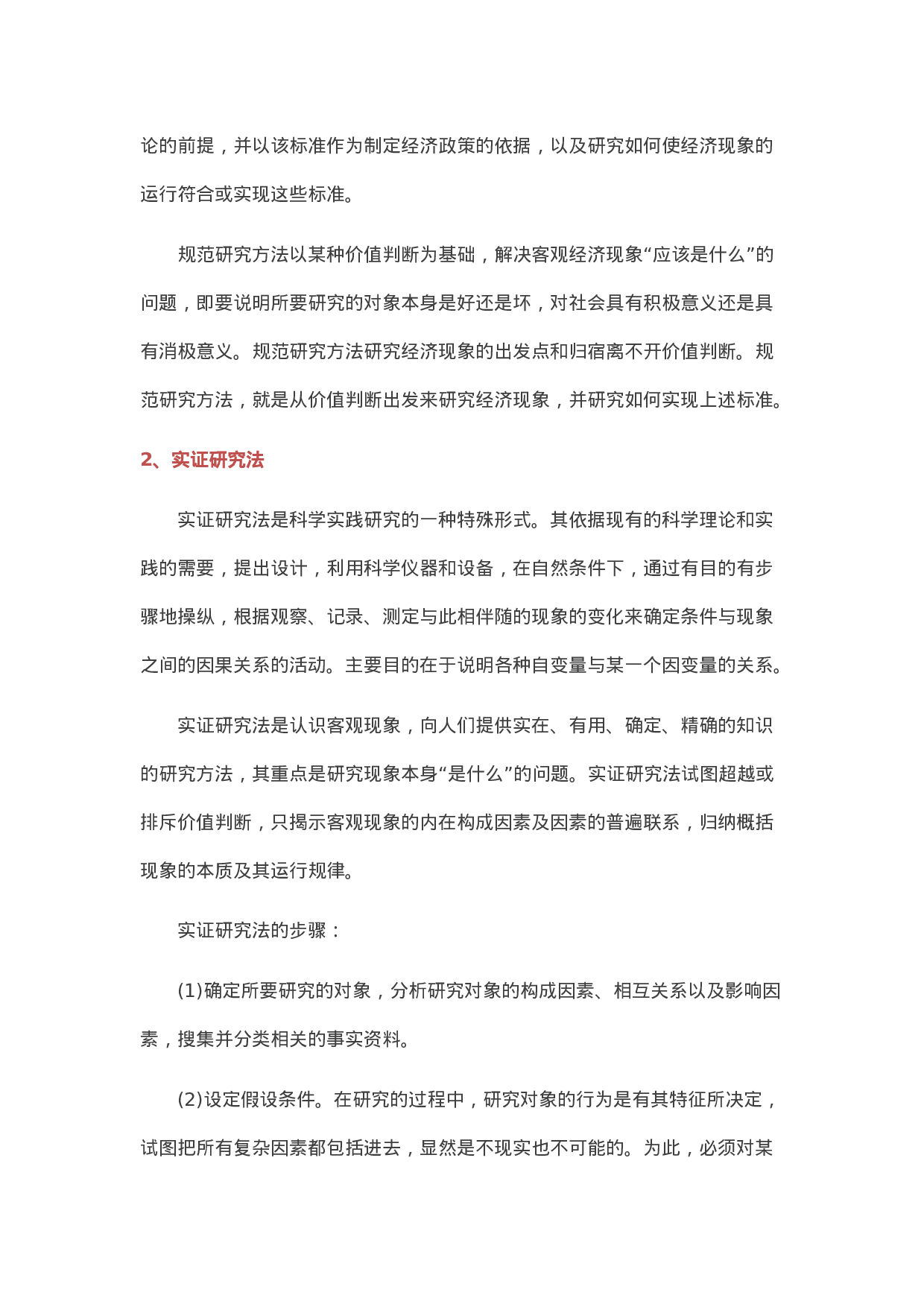 论的前提，并以该标准作为制定经济政策的依据，以及研究如何使经济现象的运行符合或实现这些标准。

规范研究方法以某种价值判断为基础，解决客观经济现象“应该是什么”的问题，即要说明所要研究的对象本身是好还是坏，对社会具有积极意义还是具有消极意义。规范研究方法研究经济现象的出发点和归宿离不开价值判断。规范研究方法，就是从价值判断出发来研究经济现象，并研究如何实现上述标准。

2、实证研究法

实证研究法是科学实践研究的一种特殊形式。其依据现有的科学理论和实践的需要，提出设计，利用科学仪器和设备，在自然条件下，通过有目的有步骤地操纵，根据观察、记录、测定与此相伴随的现象的变化来确定条件与现象之间的因果关系的活动。主要目的在于说明各种自变量与某一个因变量的关系。

实证研究法是认识客观现象，向人们提供实在、有用、确定、精确的知识的研究方法，其重点是研究现象本身“是什么”的问题。实证研究法试图超越或排斥价值判断，只揭示客观现象的内在构成因素及因素的普遍联系，归纳概括现象的本质及其运行规律。

实证研究法的步骤：

(1)确定所要研究的对象，分析研究对象的构成因素、相互关系以及影响因素，搜集并分类相关的事实资料。

(2)设定假设条件。在研究的过程中，研究对象的行为是有其特征所决定，试图把所有复杂因素都包括进去，显然是不现实也不可能的。为此，必须对某